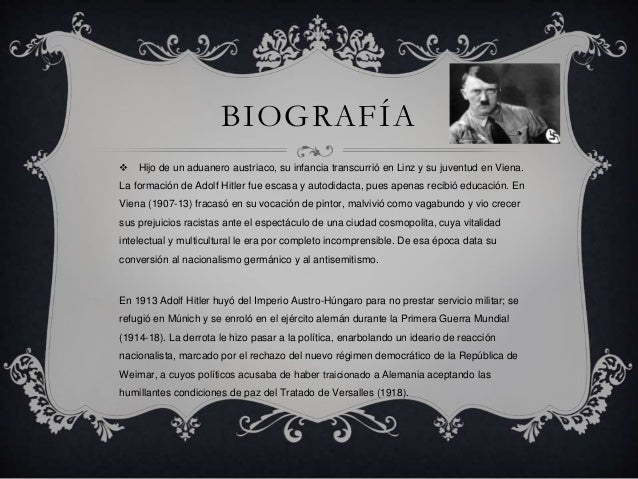 BIOGRAFÍA

❖ Hijo de un aduanero austriaco, su infancia transcurrió en Linz y su juventud en Viena. La formación de Adolf Hitler fue escasa y autodidacta, pues apenas recibió educación. En Viena (1907-13) fracasó en su vocación de pintor, malvivió como vagabundo y vio crecer sus prejuicios racistas ante el espectáculo de una ciudad cosmopolita, cuya vitalidad intelectual y multicultural le era por completo incomprensible. De esa época data su conversión al nacionalismo germánico y al antisemitismo.

En 1913 Adolf Hitler huyó del Imperio Austro-Húngaro para no prestar servicio militar; se refugió en Múnich y se enroló en el ejército alemán durante la Primera Guerra Mundial (1914-18). La derrota le hizo pasar a la política, enarbolando un ideario de reacción nacionalista, marcado por el rechazo del nuevo régimen democrático de la República de Weimar, a cuyos políticos acusaba de haber traicionado a Alemania aceptando las humillantes condiciones de paz del Tratado de Versalles (1918).